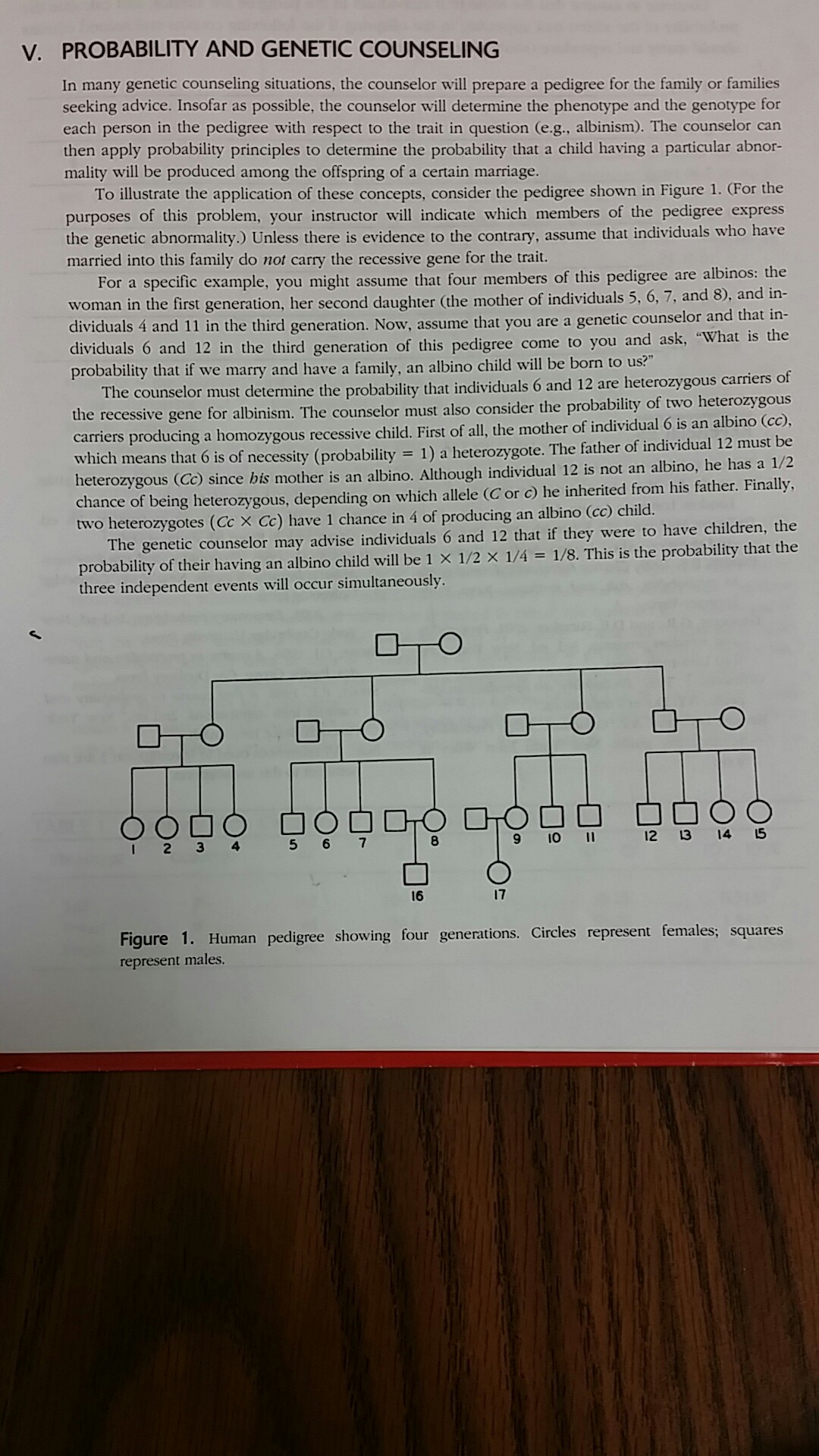 V. PROBABILITY AND GENETIC COUNSELING

In many genetic counseling situations, the counselor will prepare a pedigree for the family or families seeking advice. Insofar as possible, the counselor will determine the phenotype and the genotype for each person in the pedigree with respect to the trait in question (e.g., albinism). The counselor can then apply probability principles to determine the probability that a child having a particular abnormality will be produced among the offspring of a certain marriage.

To illustrate the application of these concepts, consider the pedigree shown in Figure 1. (For the purposes of this problem, your instructor will indicate which members of the pedigree express the genetic abnormality.) Unless there is evidence to the contrary, assume that individuals who have married into this family do not carry the recessive gene for the trait.

For a specific example, you might assume that four members of this pedigree are albinos: the woman in the first generation, her second daughter (the mother of individuals 5, 6, 7, and 8), and individuals 4 and 11 in the third generation. Now, assume that you are a genetic counselor and that individuals 6 and 12 in the third generation of this pedigree come to you and ask, "What is the probability that if we marry and have a family, an albino child will be born to us?"

The counselor must determine the probability that individuals 6 and 12 are heterozygous carriers of the recessive gene for albinism. The counselor must also consider the probability of two heterozygous carriers producing a homozygous recessive child. First of all, the mother of individual 6 is an albino (cc), which means that 6 is of necessity (probability = 1) a heterozygote. The father of individual 12 must be heterozygous (Cc) since his mother is an albino. Although individual 12 is not an albino, he has a 1/2 chance of being heterozygous, depending on which allele (C or c) he inherited from his father. Finally, two heterozygotes (Cc × Cc) have 1 chance in 4 of producing an albino (cc) child.

The genetic counselor may advise individuals 6 and 12 that if they were to have children, the probability of their having an albino child will be 1 × 1/2 × 1/4 = 1/8. This is the probability that the three independent events will occur simultaneously.

1 2 3 4 5 6 7 8 9 10 11 12 13 14 15
16 17

Figure 1. Human pedigree showing four generations. Circles represent females; squares represent males.